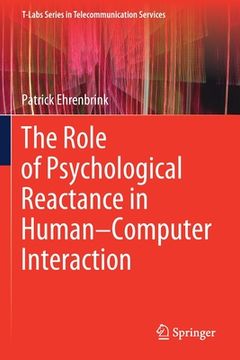 T-Labs Series in Telecommunication Services

Patrick Ehrenbrink

The Role of Psychological Reactance in Human–Computer Interaction

Springer